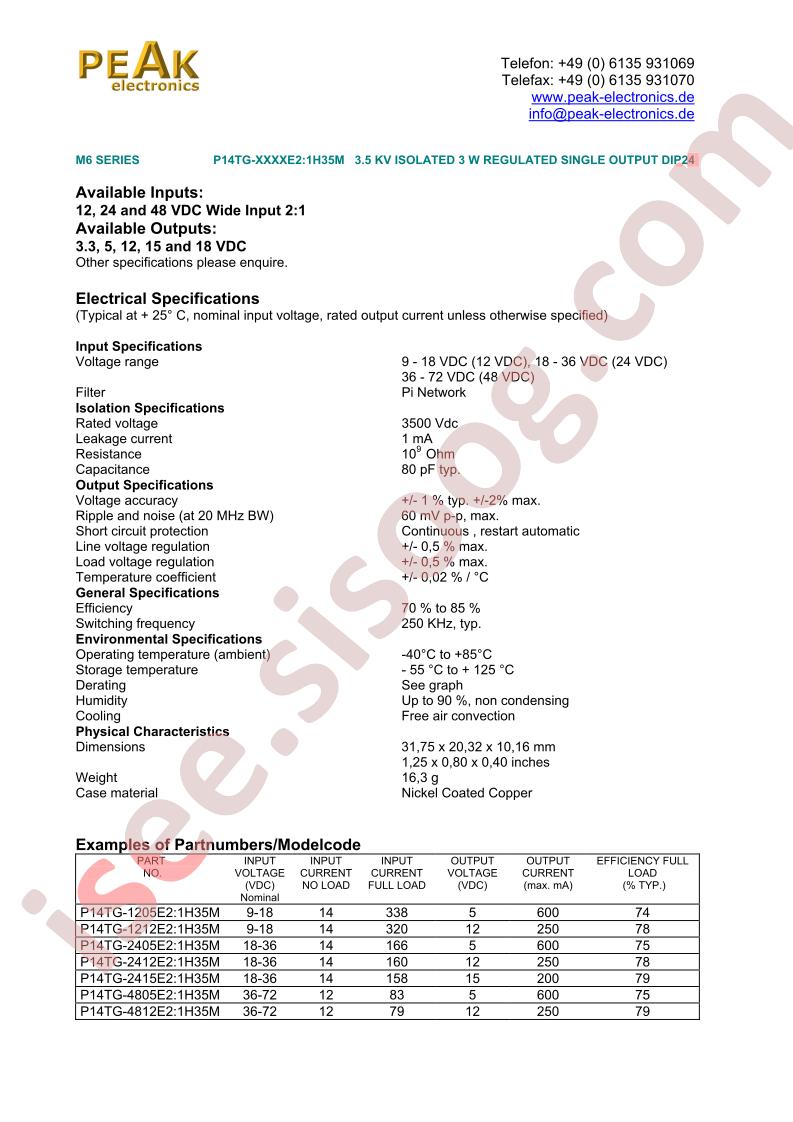 PEAK
electronics

Telefon: +49 (0) 6135 931069
Telefax: +49 (0) 6135 931070
www.peak-electronics.de
info@peak-electronics.de

M6 SERIES P14TG-XXXXE2:1H35M 3.5 KV ISOLATED 3 W REGULATED SINGLE OUTPUT DIP24

Available Inputs:
12, 24 and 48 VDC Wide Input 2:1
Available Outputs:
3.3, 5, 12, 15 and 18 VDC
Other specifications please enquire.

Electrical Specifications
(Typical at + 25° C, nominal input voltage, rated output current unless otherwise specified)

Input Specifications
Voltage range 9 - 18 VDC (12 VDC), 18 - 36 VDC (24 VDC) 36 - 72 VDC (48 VDC)
Filter Pi Network
Isolation Specifications
Rated voltage 3500 Vdc
Leakage current 1 mA
Resistance $10^9$ Ohm
Capacitance 80 pF typ.
Output Specifications
Voltage accuracy +/- 1 % typ. +/-2% max.
Ripple and noise (at 20 MHz BW) 60 mV p-p, max.
Short circuit protection Continuous , restart automatic
Line voltage regulation +/- 0,5 % max.
Load voltage regulation +/- 0,5 % max.
Temperature coefficient +/- 0,02 % / °C
General Specifications
Efficiency 70 % to 85 %
Switching frequency 250 KHz, typ.
Environmental Specifications
Operating temperature (ambient) -40°C to +85°C
Storage temperature - 55 °C to + 125 °C
Derating See graph
Humidity Up to 90 %, non condensing
Cooling Free air convection
Physical Characteristics
Dimensions 31,75 x 20,32 x 10,16 mm 1,25 x 0,80 x 0,40 inches
Weight 16,3 g
Case material Nickel Coated Copper

Examples of Partnumbers/Modelcode

| PART NO. | INPUT VOLTAGE (VDC) Nominal | INPUT CURRENT NO LOAD | INPUT CURRENT FULL LOAD | OUTPUT VOLTAGE (VDC) | OUTPUT CURRENT (max. mA) | EFFICIENCY FULL LOAD (% TYP.) |
|---|---|---|---|---|---|---|
| P14TG-1205E2:1H35M | 9-18 | 14 | 338 | 5 | 600 | 74 |
| P14TG-1212E2:1H35M | 9-18 | 14 | 320 | 12 | 250 | 78 |
| P14TG-2405E2:1H35M | 18-36 | 14 | 166 | 5 | 600 | 75 |
| P14TG-2412E2:1H35M | 18-36 | 14 | 160 | 12 | 250 | 78 |
| P14TG-2415E2:1H35M | 18-36 | 14 | 158 | 15 | 200 | 79 |
| P14TG-4805E2:1H35M | 36-72 | 12 | 83 | 5 | 600 | 75 |
| P14TG-4812E2:1H35M | 36-72 | 12 | 79 | 12 | 250 | 79 |

isee.sisoog.com